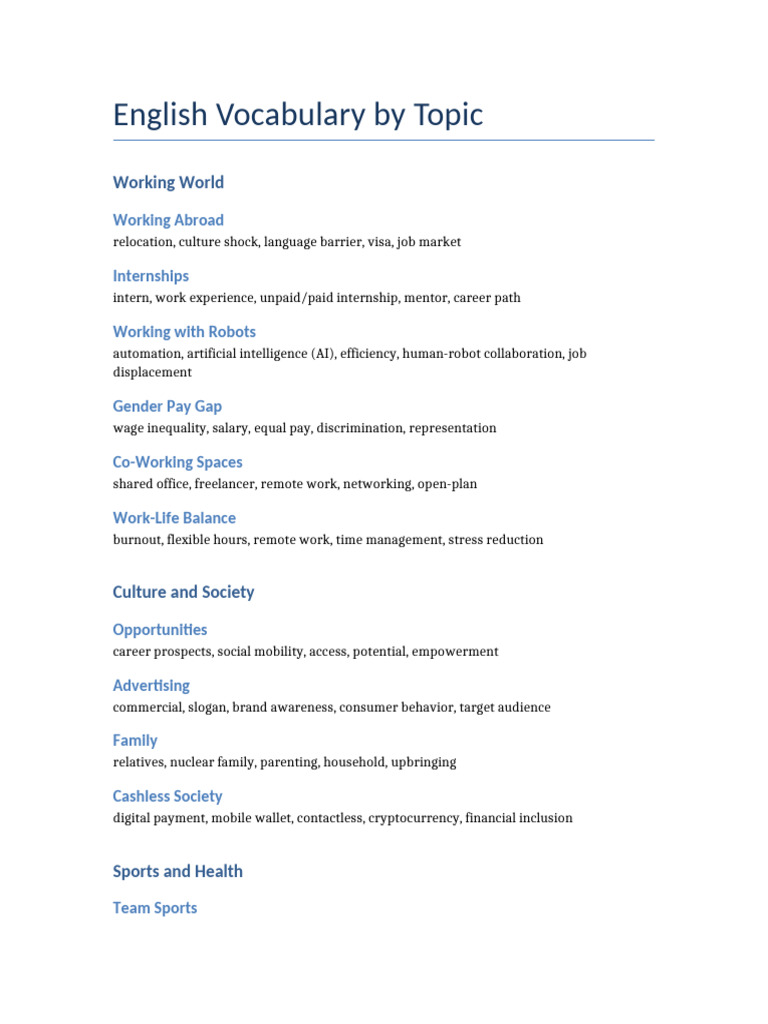 English Vocabulary by Topic

Working World

Working Abroad
relocation, culture shock, language barrier, visa, job market

Internships
intern, work experience, unpaid/paid internship, mentor, career path

Working with Robots
automation, artificial intelligence (AI), efficiency, human-robot collaboration, job displacement

Gender Pay Gap
wage inequality, salary, equal pay, discrimination, representation

Co-Working Spaces
shared office, freelancer, remote work, networking, open-plan

Work-Life Balance
burnout, flexible hours, remote work, time management, stress reduction

Culture and Society

Opportunities
career prospects, social mobility, access, potential, empowerment

Advertising
commercial, slogan, brand awareness, consumer behavior, target audience

Family
relatives, nuclear family, parenting, household, upbringing

Cashless Society
digital payment, mobile wallet, contactless, cryptocurrency, financial inclusion

Sports and Health

Team Sports